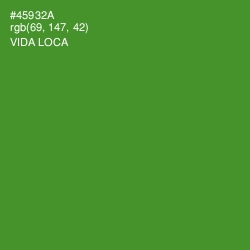 #45932A
rgb(69, 147, 42)
VIDA LOCA